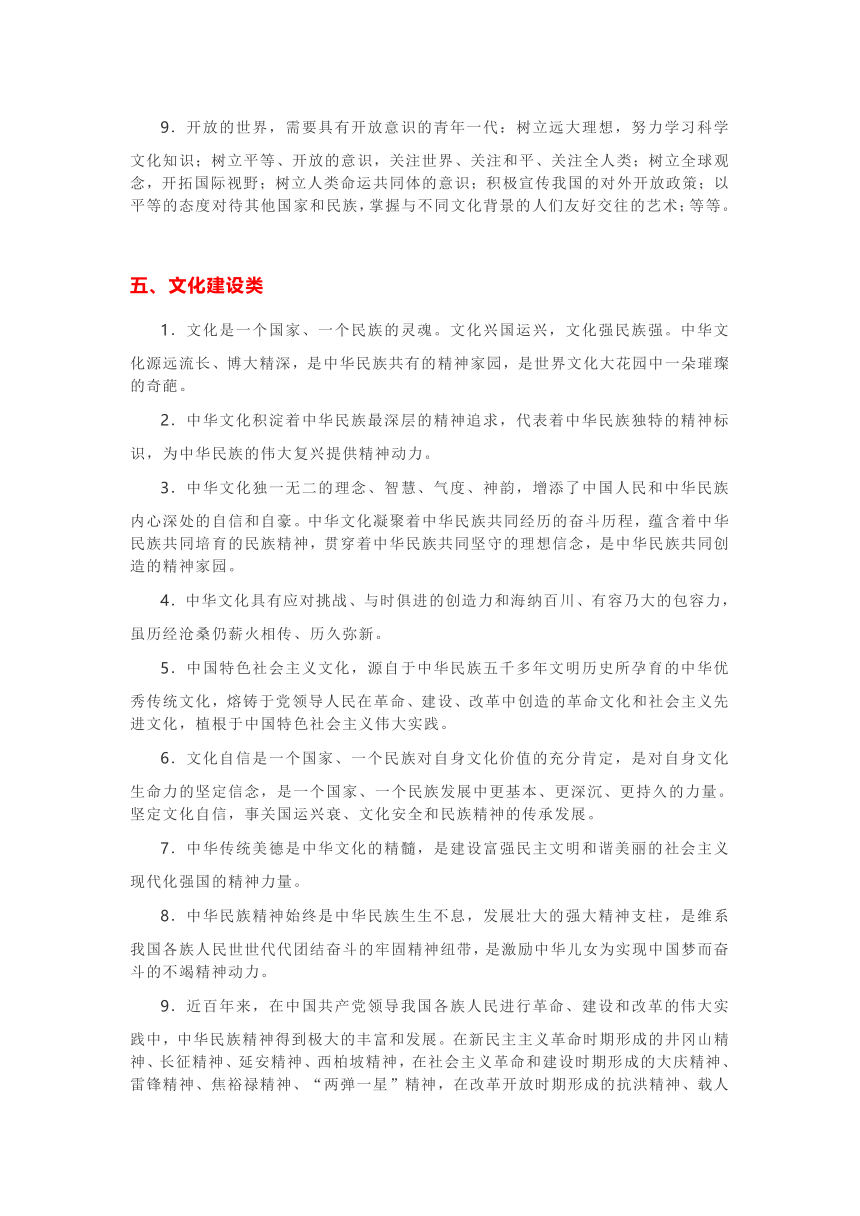 9．开放的世界，需要具有开放意识的青年一代：树立远大理想，努力学习科学文化知识；树立平等、开放的意识，关注世界、关注和平、关注全人类；树立全球观念，开拓国际视野；树立人类命运共同体的意识；积极宣传我国的对外开放政策；以平等的态度对待其他国家和民族，掌握与不同文化背景的人们友好交往的艺术；等等。

五、文化建设类

1．文化是一个国家、一个民族的灵魂。文化兴国运兴，文化强民族强。中华文化源远流长、博大精深，是中华民族共有的精神家园，是世界文化大花园中一朵璀璨的奇葩。

2．中华文化积淀着中华民族最深层的精神追求，代表着中华民族独特的精神标识，为中华民族的伟大复兴提供精神动力。

3．中华文化独一无二的理念、智慧、气度、神韵，增添了中国人民和中华民族内心深处的自信和自豪。中华文化凝聚着中华民族共同经历的奋斗历程，蕴含着中华民族共同培育的民族精神，贯穿着中华民族共同坚守的理想信念，是中华民族共同创造的精神家园。

4．中华文化具有应对挑战、与时俱进的创造力和海纳百川、有容乃大的包容力，虽历经沧桑仍薪火相传、历久弥新。

5．中国特色社会主义文化，源自于中华民族五千多年文明历史所孕育的中华优秀传统文化，熔铸于党领导人民在革命、建设、改革中创造的革命文化和社会主义先进文化，植根于中国特色社会主义伟大实践。

6．文化自信是一个国家、一个民族对自身文化价值的充分肯定，是对自身文化生命力的坚定信念，是一个国家、一个民族发展中更基本、更深沉、更持久的力量。坚定文化自信，事关国运兴衰、文化安全和民族精神的传承发展。

7．中华传统美德是中华文化的精髓，是建设富强民主文明和谐美丽的社会主义现代化强国的精神力量。

8．中华民族精神始终是中华民族生生不息，发展壮大的强大精神支柱，是维系我国各族人民世世代代团结奋斗的牢固精神纽带，是激励中华儿女为实现中国梦而奋斗的不竭精神动力。

9．近百年来，在中国共产党领导我国各族人民进行革命、建设和改革的伟大实践中，中华民族精神得到极大的丰富和发展。在新民主主义革命时期形成的井冈山精神、长征精神、延安精神、西柏坡精神，在社会主义革命和建设时期形成的大庆精神、雷锋精神、焦裕禄精神、“两弹一星”精神，在改革开放时期形成的抗洪精神、载人